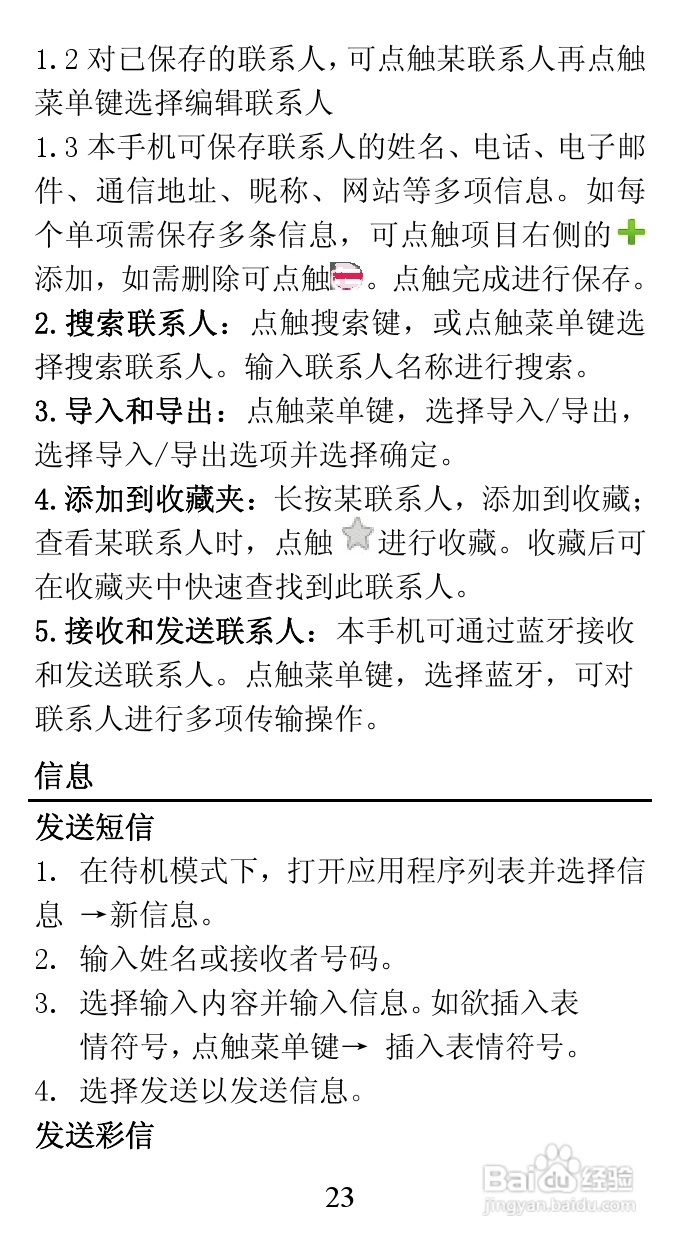 1.2 对已保存的联系人，可点触某联系人再点触菜单键选择编辑联系人

1.3 本手机可保存联系人的姓名、电话、电子邮件、通信地址、昵称、网站等多项信息。如每个单项需保存多条信息，可点触项目右侧的添加，如需删除可点触。点触完成进行保存。

2.搜索联系人：点触搜索键，或点触菜单键选择搜索联系人。输入联系人名称进行搜索。

3.导入和导出：点触菜单键，选择导入/导出，选择导入/导出选项并选择确定。

4.添加到收藏夹：长按某联系人，添加到收藏；查看某联系人时，点触进行收藏。收藏后可在收藏夹中快速查找到此联系人。

5.接收和发送联系人：本手机可通过蓝牙接收和发送联系人。点触菜单键，选择蓝牙，可对联系人进行多项传输操作。

信息

发送短信

1. 在待机模式下，打开应用程序列表并选择信息 →新信息。

2. 输入姓名或接收者号码。

3. 选择输入内容并输入信息。如欲插入表情符号，点触菜单键→ 插入表情符号。

4. 选择发送以发送信息。

发送彩信

23

Baidu经验
jingyan.baidu.com